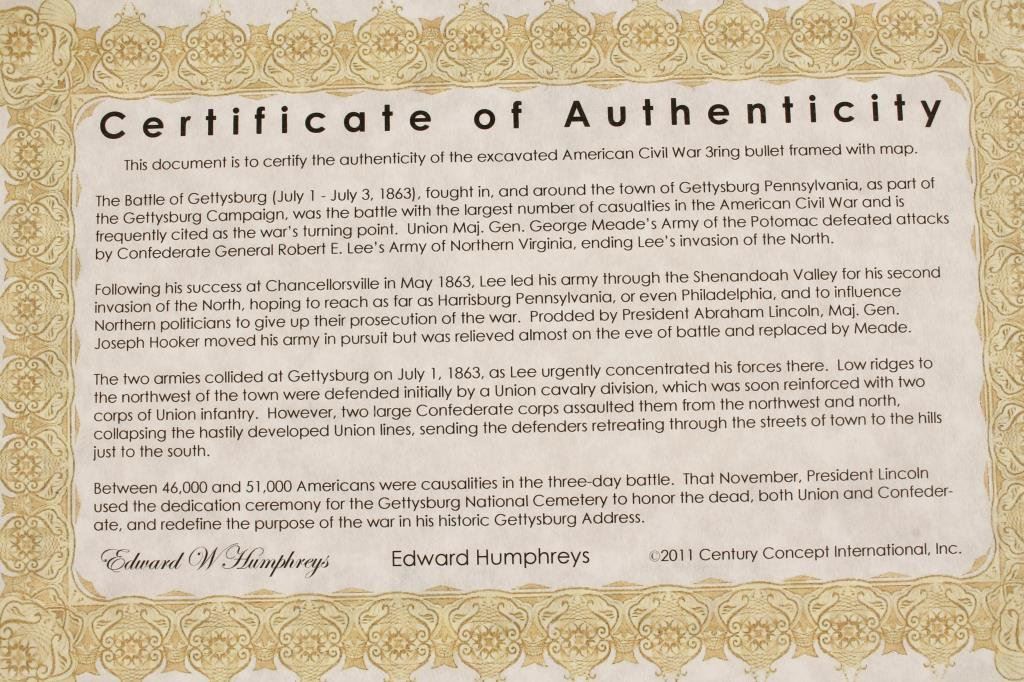 Certificate of Authenticity

This document is to certify the authenticity of the excavated American Civil War 3ring bullet framed with map.

The Battle of Gettysburg (July 1 - July 3, 1863), fought in, and around the town of Gettysburg Pennsylvania, as part of the Gettysburg Campaign, was the battle with the largest number of casualties in the American Civil War and is frequently cited as the war's turning point. Union Maj. Gen. George Meade's Army of the Potomac defeated attacks by Confederate General Robert E. Lee's Army of Northern Virginia, ending Lee's invasion of the North.

Following his success at Chancellorsville in May 1863, Lee led his army through the Shenandoah Valley for his second invasion of the North, hoping to reach as far as Harrisburg Pennsylvania, or even Philadelphia, and to influence Northern politicians to give up their prosecution of the war. Prodded by President Abraham Lincoln, Maj. Gen. Joseph Hooker moved his army in pursuit but was relieved almost on the eve of battle and replaced by Meade.

The two armies collided at Gettysburg on July 1, 1863, as Lee urgently concentrated his forces there. Low ridges to the northwest of the town were defended initially by a Union cavalry division, which was soon reinforced with two corps of Union infantry. However, two large Confederate corps assaulted them from the northwest and north, collapsing the hastily developed Union lines, sending the defenders retreating through the streets of town to the hills just to the south.

Between 46,000 and 51,000 Americans were causalities in the three-day battle. That November, President Lincoln used the dedication ceremony for the Gettysburg National Cemetery to honor the dead, both Union and Confederate, and redefine the purpose of the war in his historic Gettysburg Address.

Edward W Humphreys     Edward Humphreys     ©2011 Century Concept International, Inc.